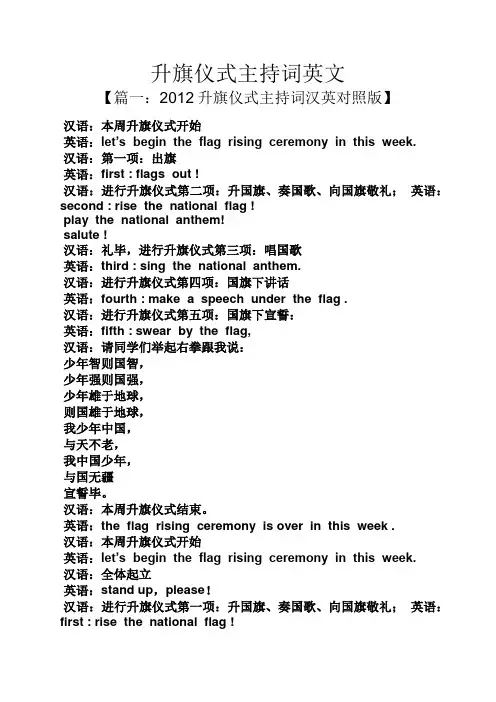 升旗仪式主持词英文

【篇一：2012 升旗仪式主持词汉英对照版】

汉语：本周升旗仪式开始
英语：let's begin the flag rising ceremony in this week.
汉语：第一项：出旗
英语：first : flags out !
汉语：进行升旗仪式第二项：升国旗、奏国歌、向国旗敬礼； 英语：second : rise the national flag !
play the national anthem!
salute !
汉语：礼毕，进行升旗仪式第三项：唱国歌
英语：third : sing the national anthem.
汉语：进行升旗仪式第四项：国旗下讲话
英语：fourth : make a speech under the flag .
汉语：进行升旗仪式第五项：国旗下宣誓：
英语：fifth : swear by the flag,
汉语：请同学们举起右拳跟我说：
少年智则国智，
少年强则国强，
少年雄于地球，
则国雄于地球，
我少年中国，
与天不老，
我中国少年，
与国无疆
宣誓毕。
汉语：本周升旗仪式结束。
英语：the flag rising ceremony is over in this week .
汉语：本周升旗仪式开始
英语：let's begin the flag rising ceremony in this week.
汉语：全体起立
英语：stand up，please！
汉语：进行升旗仪式第一项：升国旗、奏国歌、向国旗敬礼； 英语：first : rise the national flag !